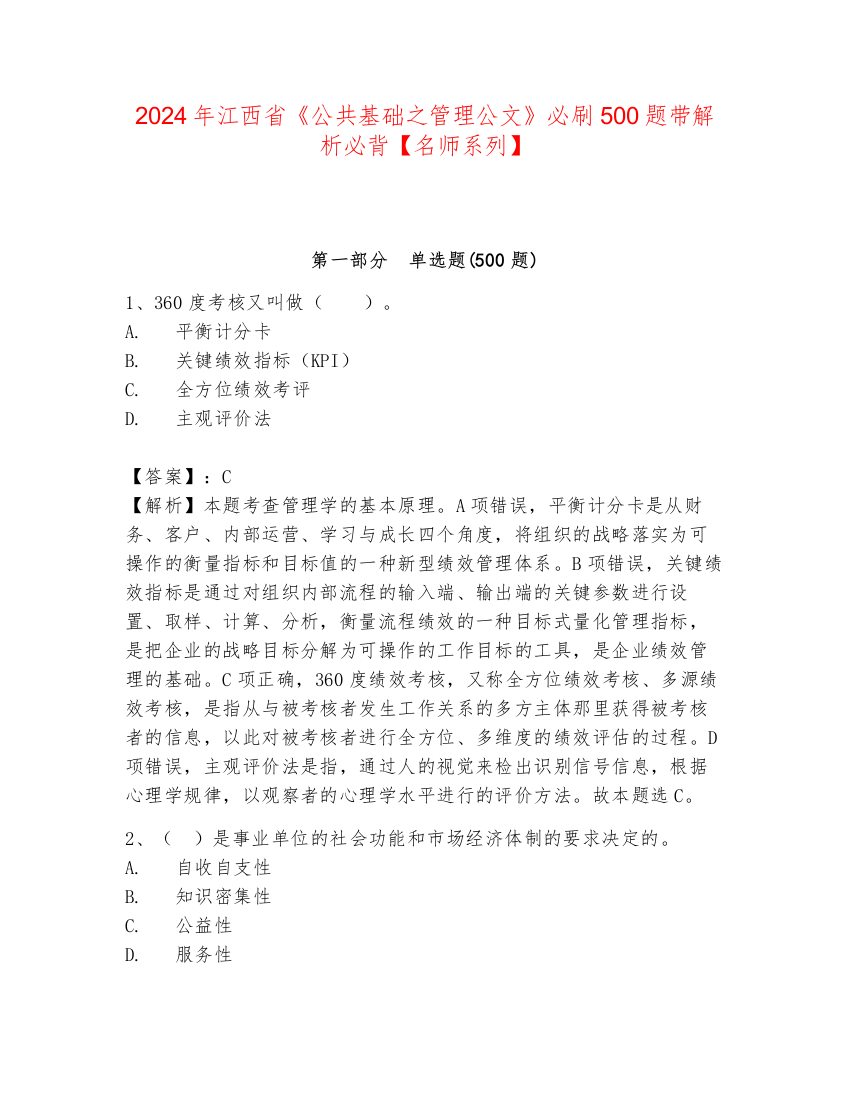 2024 年江西省《公共基础之管理公文》必刷 500 题带解析必背【名师系列】

第一部分　单选题(500 题)

1、360 度考核又叫做（　　）。
A.　平衡计分卡
B.　关键绩效指标（KPI）
C.　全方位绩效考评
D.　主观评价法

【答案】：C
【解析】本题考查管理学的基本原理。A 项错误，平衡计分卡是从财务、客户、内部运营、学习与成长四个角度，将组织的战略落实为可操作的衡量指标和目标值的一种新型绩效管理体系。B 项错误，关键绩效指标是通过对组织内部流程的输入端、输出端的关键参数进行设置、取样、计算、分析，衡量流程绩效的一种目标式量化管理指标，是把企业的战略目标分解为可操作的工作目标的工具，是企业绩效管理的基础。C 项正确，360 度绩效考核，又称全方位绩效考核、多源绩效考核，是指从与被考核者发生工作关系的多方主体那里获得被考核者的信息，以此对被考核者进行全方位、多维度的绩效评估的过程。D 项错误，主观评价法是指，通过人的视觉来检出识别信号信息，根据心理学规律，以观察者的心理学水平进行的评价方法。故本题选 C。

2、（　）是事业单位的社会功能和市场经济体制的要求决定的。
A.　自收自支性
B.　知识密集性
C.　公益性
D.　服务性